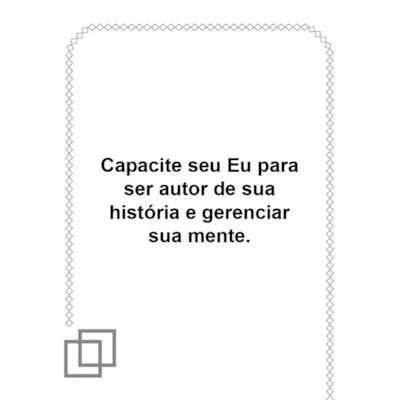 Capacite seu Eu para ser autor de sua história e gerenciar sua mente.